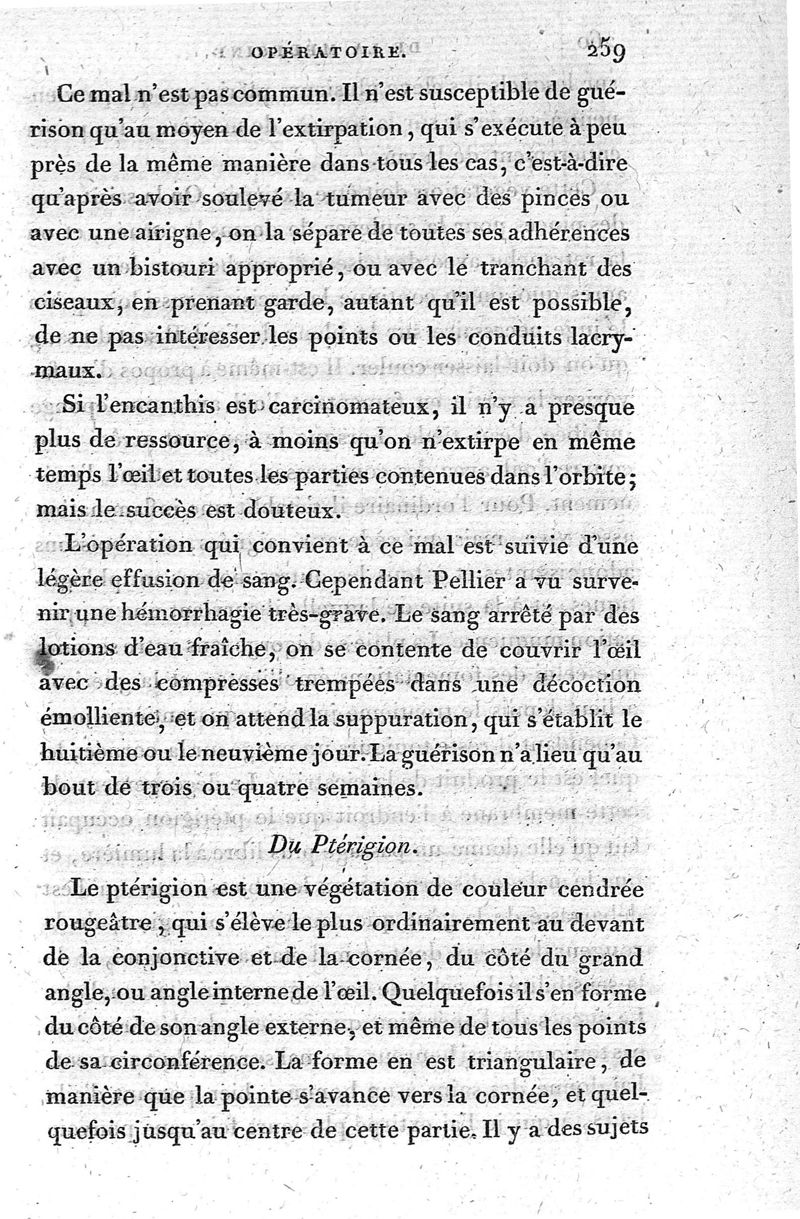 OPÉRATOIRE. 259

Ce mal n'est pas commun. Il n'est susceptible de guérison qu'au moyen de l'extirpation, qui s'exécute à peu près de la même manière dans tous les cas, c'est-à-dire qu'après avoir soulevé la tumeur avec des pinces ou avec une airigne, on la sépare de toutes ses adhérences avec un bistouri approprié, ou avec le tranchant des ciseaux, en prenant garde, autant qu'il est possible, de ne pas intéresser les points ou les conduits lacrymaux.

Si l'encanthis est carcinomateux, il n'y a presque plus de ressource, à moins qu'on n'extirpe en même temps l'œil et toutes les parties contenues dans l'orbite; mais le succès est douteux.

L'opération qui convient à ce mal est suivie d'une légère effusion de sang. Cependant Pellier a vu survenir une hémorrhagie très-grave. Le sang arrêté par des lotions d'eau fraîche, on se contente de couvrir l'œil avec des compresses trempées dans une décoction émolliente, et on attend la suppuration, qui s'établit le huitième ou le neuvième jour. La guérison n'a lieu qu'au bout de trois ou quatre semaines.

Du Ptérigion.

Le ptérigion est une végétation de couleur cendrée rougeâtre, qui s'élève le plus ordinairement au devant de la conjonctive et de la cornée, du côté du grand angle, ou angle interne de l'œil. Quelquefois il s'en forme du côté de son angle externe, et même de tous les points de sa circonférence. La forme en est triangulaire, de manière que la pointe s'avance vers la cornée, et quelquefois jusqu'au centre de cette partie. Il y a des sujets